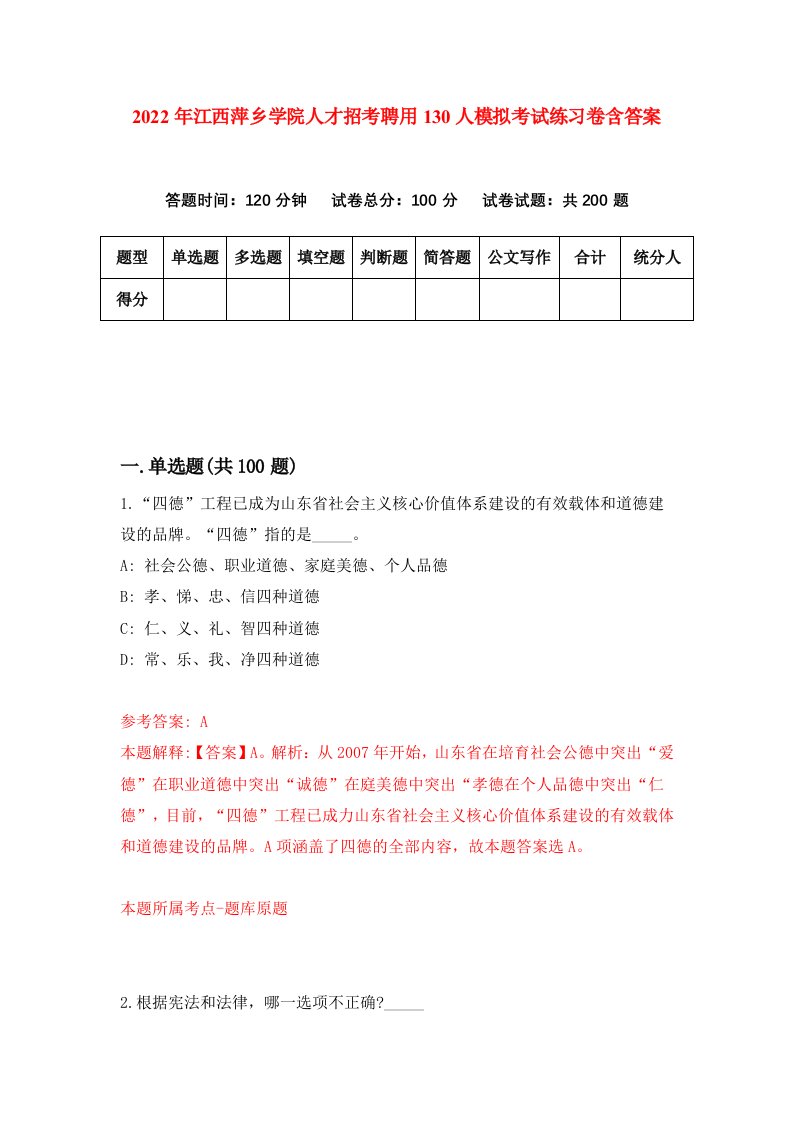 2022年江西萍乡学院人才招考聘用130人模拟考试练习卷含答案

答题时间：120分钟　试卷总分：100分　试卷试题：共200题

| 题型 | 单选题 | 多选题 | 填空题 | 判断题 | 简答题 | 公文写作 | 合计 | 统分人 |
|---|---|---|---|---|---|---|---|---|
| 得分 | | | | | | | | |

一.单选题(共100题)

1.“四德”工程已成为山东省社会主义核心价值体系建设的有效载体和道德建设的品牌。“四德”指的是_____。

A: 社会公德、职业道德、家庭美德、个人品德

B: 孝、悌、忠、信四种道德

C: 仁、义、礼、智四种道德

D: 常、乐、我、净四种道德

参考答案: A

本题解释:【答案】A。解析：从2007年开始，山东省在培育社会公德中突出“爱德”在职业道德中突出“诚德”在庭美德中突出“孝德在个人品德中突出“仁德”，目前，“四德”工程已成力山东省社会主义核心价值体系建设的有效载体和道德建设的品牌。A项涵盖了四德的全部内容，故本题答案选A。

本题所属考点-题库原题

2.根据宪法和法律，哪一选项不正确?_____